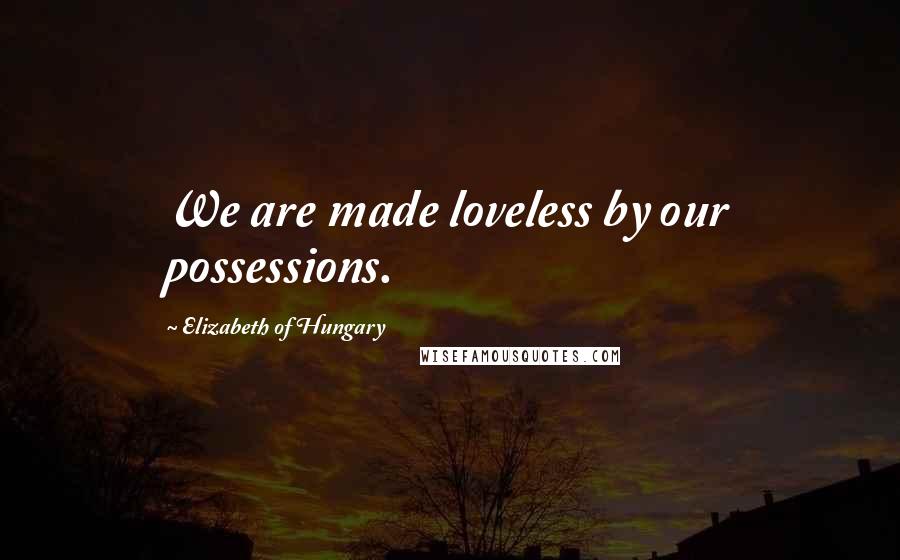 We are made loveless by our possessions.

~ Elizabeth of Hungary

WISEFAMOUSQUOTES.COM